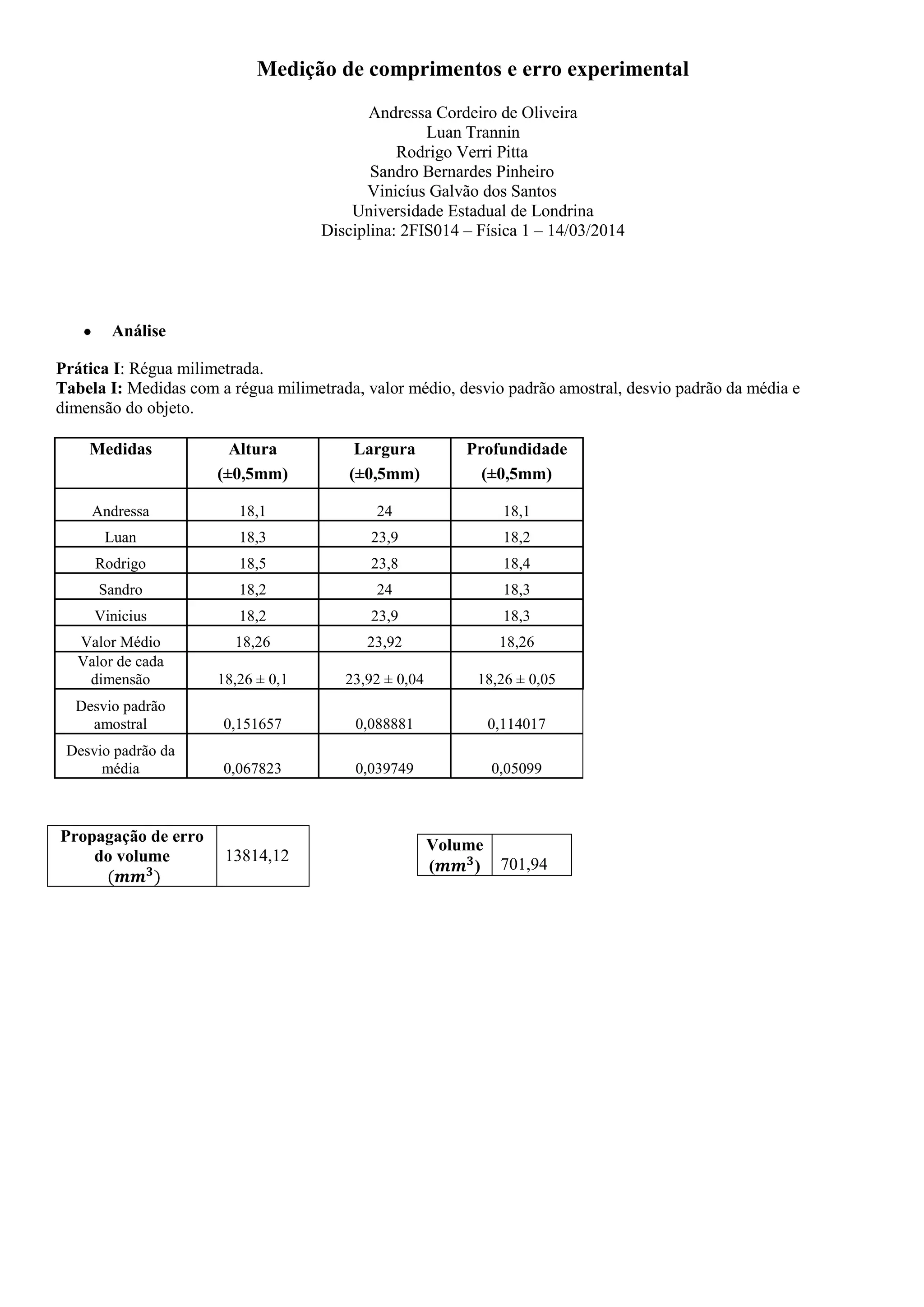 Medição de comprimentos e erro experimental

Andressa Cordeiro de Oliveira
Luan Trannin
Rodrigo Verri Pitta
Sandro Bernardes Pinheiro
Vinicíus Galvão dos Santos
Universidade Estadual de Londrina
Disciplina: 2FIS014 – Física 1 – 14/03/2014

• Análise

Prática I: Régua milimetrada.
Tabela I: Medidas com a régua milimetrada, valor médio, desvio padrão amostral, desvio padrão da média e dimensão do objeto.

| Medidas | Altura (±0,5mm) | Largura (±0,5mm) | Profundidade (±0,5mm) |
|---|---|---|---|
| Andressa | 18,1 | 24 | 18,1 |
| Luan | 18,3 | 23,9 | 18,2 |
| Rodrigo | 18,5 | 23,8 | 18,4 |
| Sandro | 18,2 | 24 | 18,3 |
| Vinicius | 18,2 | 23,9 | 18,3 |
| Valor Médio | 18,26 | 23,92 | 18,26 |
| Valor de cada dimensão | 18,26 ± 0,1 | 23,92 ± 0,04 | 18,26 ± 0,05 |
| Desvio padrão amostral | 0,151657 | 0,088881 | 0,114017 |
| Desvio padrão da média | 0,067823 | 0,039749 | 0,05099 |

| Propagação de erro do volume ($mm^3$) | 13814,12 |
|---|---|

| Volume ($mm^3$) | 701,94 |
|---|---|